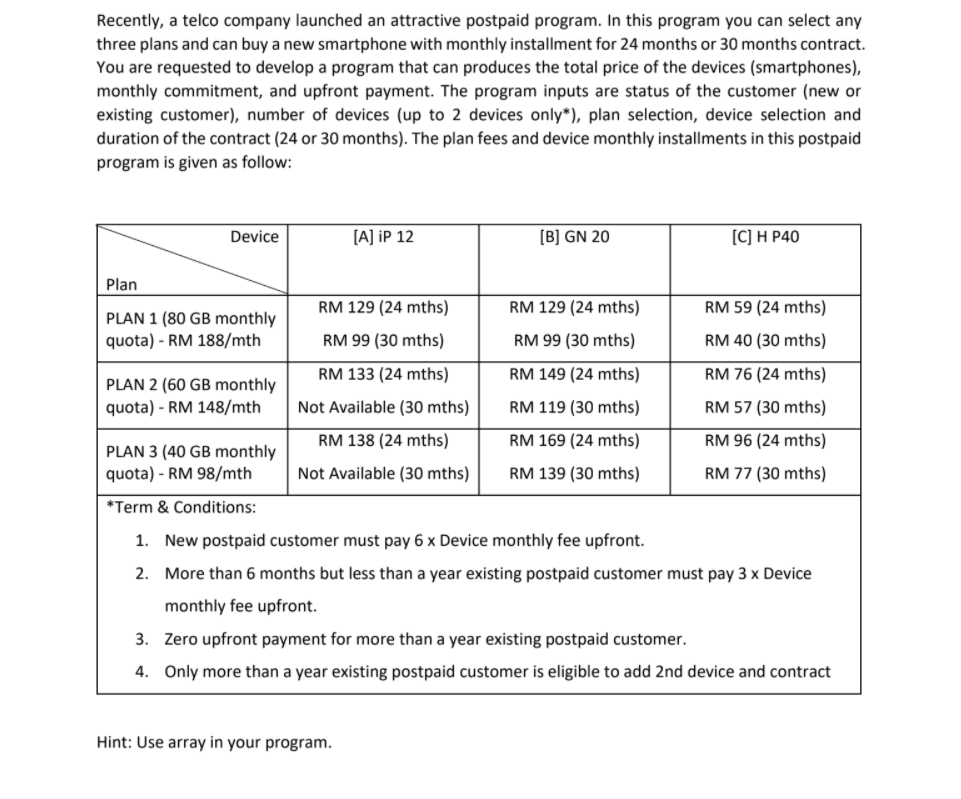 Recently, a telco company launched an attractive postpaid program. In this program you can select any three plans and can buy a new smartphone with monthly installment for 24 months or 30 months contract. You are requested to develop a program that can produces the total price of the devices (smartphones), monthly commitment, and upfront payment. The program inputs are status of the customer (new or existing customer), number of devices (up to 2 devices only*), plan selection, device selection and duration of the contract (24 or 30 months). The plan fees and device monthly installments in this postpaid program is given as follow:

| Device / Plan | [A] iP 12 | [B] GN 20 | [C] H P40 |
|---|---|---|---|
| PLAN 1 (80 GB monthly quota) - RM 188/mth | RM 129 (24 mths) RM 99 (30 mths) | RM 129 (24 mths) RM 99 (30 mths) | RM 59 (24 mths) RM 40 (30 mths) |
| PLAN 2 (60 GB monthly quota) - RM 148/mth | RM 133 (24 mths) Not Available (30 mths) | RM 149 (24 mths) RM 119 (30 mths) | RM 76 (24 mths) RM 57 (30 mths) |
| PLAN 3 (40 GB monthly quota) - RM 98/mth | RM 138 (24 mths) Not Available (30 mths) | RM 169 (24 mths) RM 139 (30 mths) | RM 96 (24 mths) RM 77 (30 mths) |

*Term & Conditions:
1. New postpaid customer must pay 6 x Device monthly fee upfront.
2. More than 6 months but less than a year existing postpaid customer must pay 3 x Device monthly fee upfront.
3. Zero upfront payment for more than a year existing postpaid customer.
4. Only more than a year existing postpaid customer is eligible to add 2nd device and contract

Hint: Use array in your program.